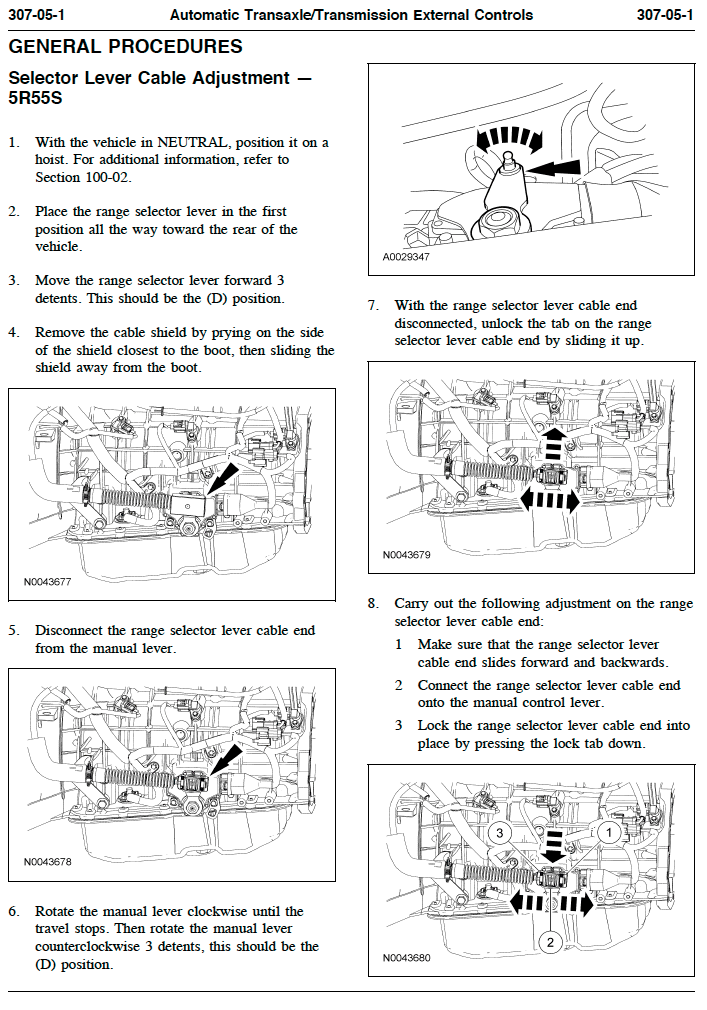 307-05-1 Automatic Transaxle/Transmission External Controls 307-05-1

GENERAL PROCEDURES

Selector Lever Cable Adjustment — 5R55S

1. With the vehicle in NEUTRAL, position it on a hoist. For additional information, refer to Section 100-02.

2. Place the range selector lever in the first position all the way toward the rear of the vehicle.

3. Move the range selector lever forward 3 detents. This should be the (D) position.

4. Remove the cable shield by prying on the side of the shield closest to the boot, then sliding the shield away from the boot.

N0043677

5. Disconnect the range selector lever cable end from the manual lever.

N0043678

6. Rotate the manual lever clockwise until the travel stops. Then rotate the manual lever counterclockwise 3 detents, this should be the (D) position.

A0029347

7. With the range selector lever cable end disconnected, unlock the tab on the range selector lever cable end by sliding it up.

N0043679

8. Carry out the following adjustment on the range selector lever cable end:

1 Make sure that the range selector lever cable end slides forward and backwards.

2 Connect the range selector lever cable end onto the manual control lever.

3 Lock the range selector lever cable end into place by pressing the lock tab down.

3
1
2

N0043680